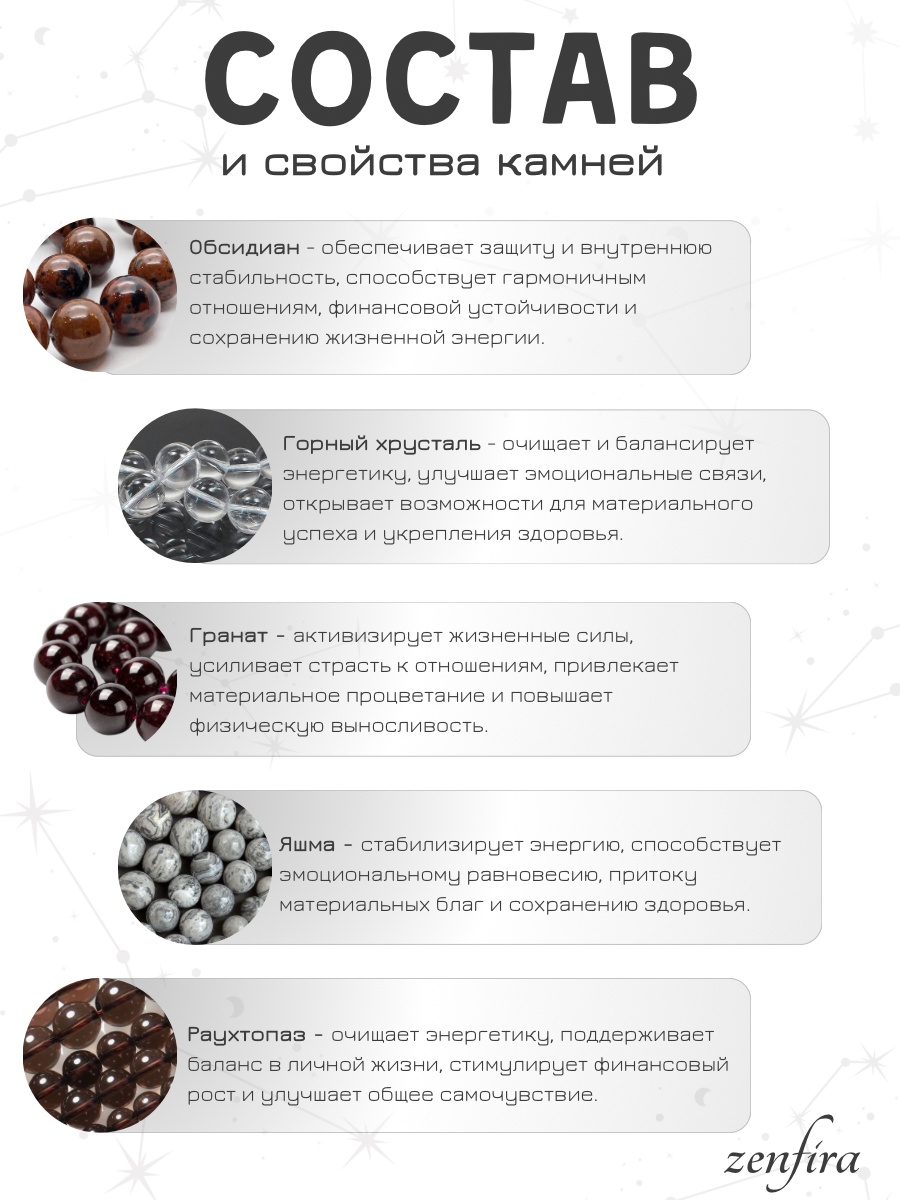 СОСТАВ
и свойства камней

Обсидиан - обеспечивает защиту и внутреннюю стабильность, способствует гармоничным отношениям, финансовой устойчивости и сохранению жизненной энергии.

Горный хрусталь - очищает и балансирует энергетику, улучшает эмоциональные связи, открывает возможности для материального успеха и укрепления здоровья.

Гранат - активизирует жизненные силы, усиливает страсть к отношениям, привлекает материальное процветание и повышает физическую выносливость.

Яшма - стабилизирует энергию, способствует эмоциональному равновесию, притоку материальных благ и сохранению здоровья.

Раухтопаз - очищает энергетику, поддерживает баланс в личной жизни, стимулирует финансовый рост и улучшает общее самочувствие.

zenfira